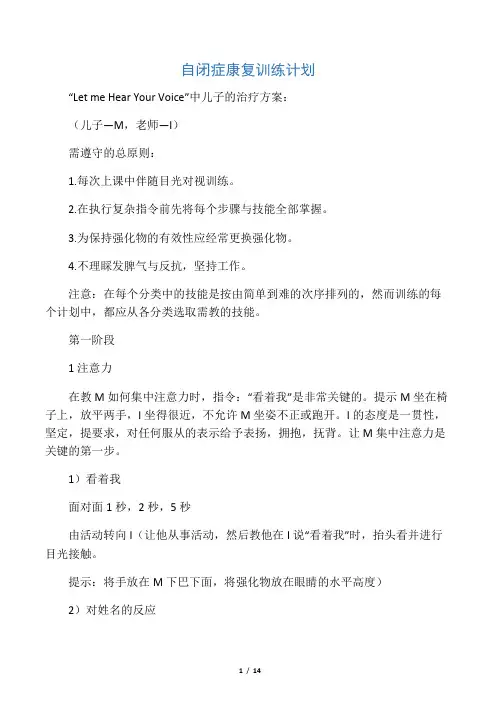 自闭症康复训练计划

“Let me Hear Your Voice”中儿子的治疗方案：

（儿子—M，老师—I）

需遵守的总原则：

1.每次上课中伴随目光对视训练。

2.在执行复杂指令前先将每个步骤与技能全部掌握。

3.为保持强化物的有效性应经常更换强化物。

4.不理睬发脾气与反抗，坚持工作。

注意：在每个分类中的技能是按由简单到难的次序排列的，然而训练的每个计划中，都应从各分类选取需教的技能。

第一阶段

1 注意力

在教 M 如何集中注意力时，指令：“看着我”是非常关键的。提示 M 坐在椅子上，放平两手，I 坐得很近，不允许 M 坐姿不正或跑开。I 的态度是一贯性，坚定，提要求，对任何服从的表示给予表扬，拥抱，抚背。让 M 集中注意力是关键的第一步。

1）看着我

面对面 1 秒，2 秒，5 秒

由活动转向 I（让他从事活动，然后教他在 I 说“看着我”时，抬头看并进行目光接触。

提示：将手放在 M 下巴下面，将强化物放在眼睛的水平高度）

2）对姓名的反应

1 / 14